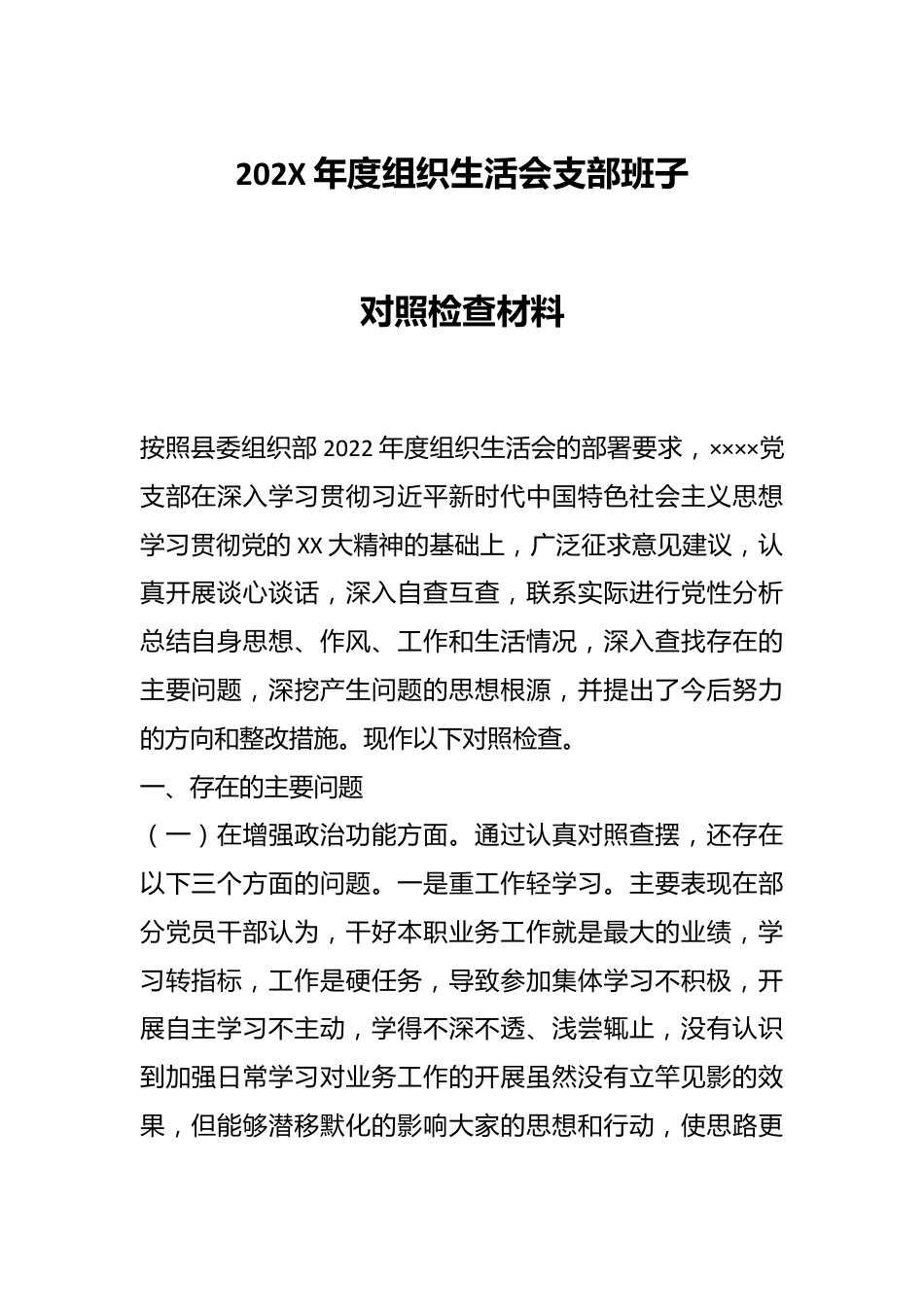 202X 年度组织生活会支部班子

对照检查材料

按照县委组织部 2022 年度组织生活会的部署要求，××××党支部在深入学习贯彻习近平新时代中国特色社会主义思想学习贯彻党的 XX 大精神的基础上，广泛征求意见建议，认真开展谈心谈话，深入自查互查，联系实际进行党性分析总结自身思想、作风、工作和生活情况，深入查找存在的主要问题，深挖产生问题的思想根源，并提出了今后努力的方向和整改措施。现作以下对照检查。

一、存在的主要问题

（一）在增强政治功能方面。通过认真对照查摆，还存在以下三个方面的问题。一是重工作轻学习。主要表现在部分党员干部认为，干好本职业务工作就是最大的业绩，学习转指标，工作是硬任务，导致参加集体学习不积极，开展自主学习不主动，学得不深不透、浅尝辄止，没有认识到加强日常学习对业务工作的开展虽然没有立竿见影的效果，但能够潜移默化的影响大家的思想和行动，使思路更